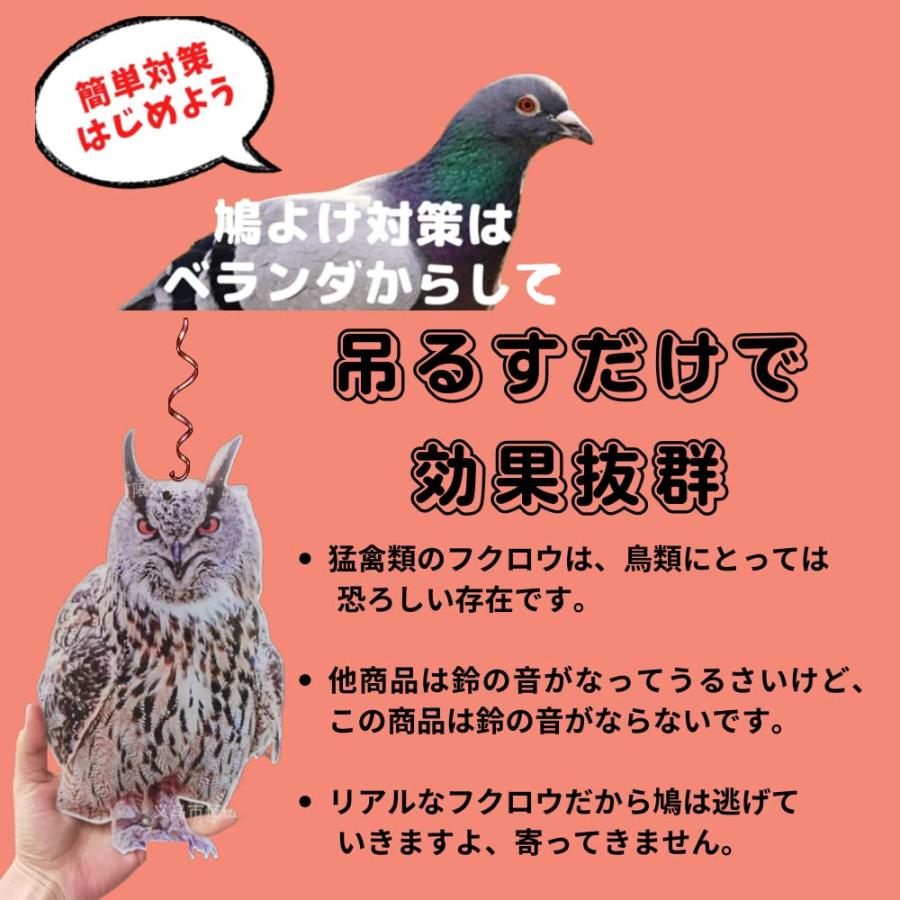 簡単対策
はじめよう

鳩よけ対策は
ベランダからして

吊るすだけで
効果抜群

• 猛禽類のフクロウは、鳥類にとっては恐ろしい存在です。

• 他商品は鈴の音がなってうるさいけど、この商品は鈴の音がならないです。

• リアルなフクロウだから鳩は逃げていきますよ、寄ってきません。